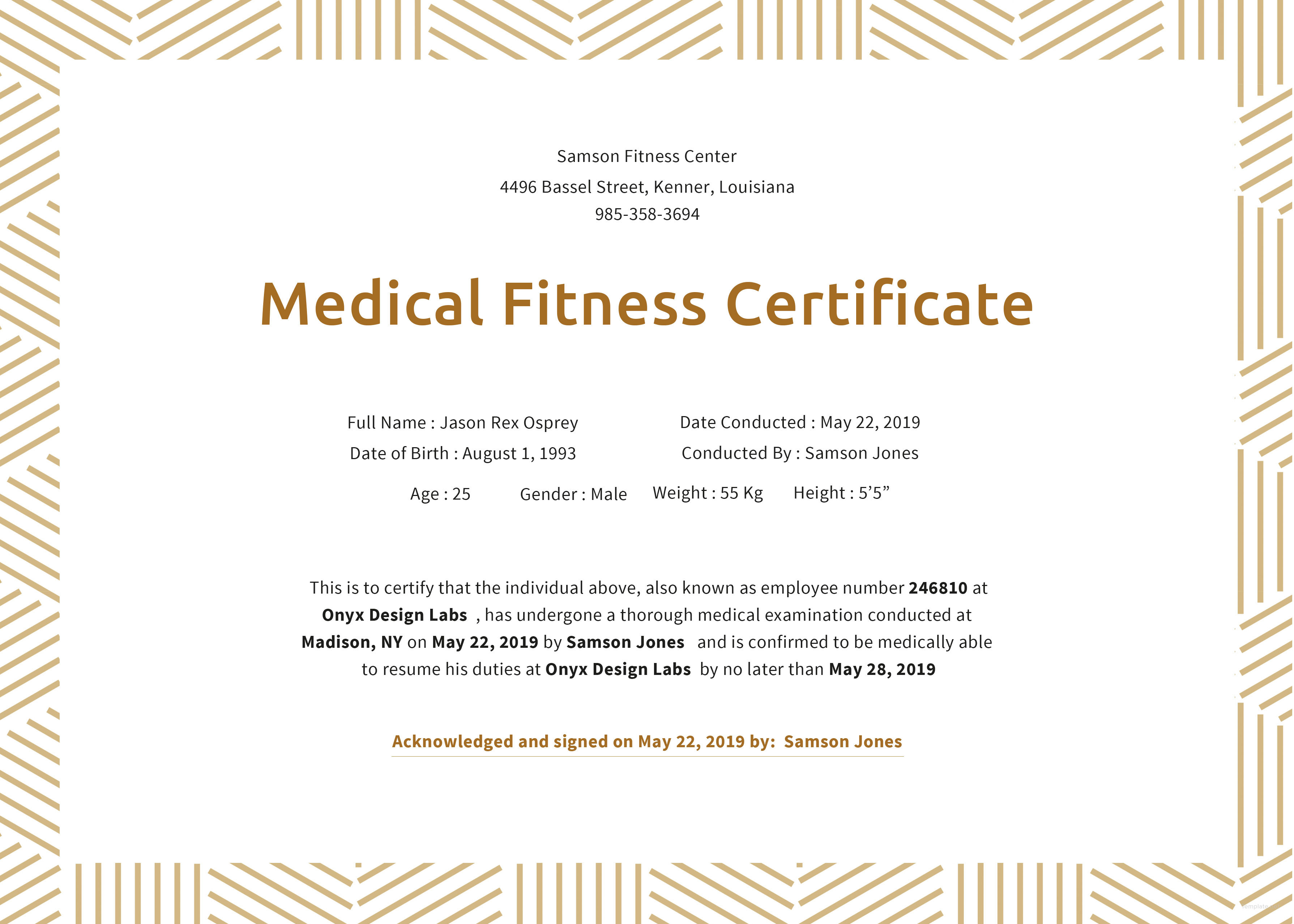 Samson Fitness Center
4496 Bassel Street, Kenner, Louisiana
985-358-3694

Medical Fitness Certificate

Full Name : Jason Rex Osprey
Date of Birth : August 1, 1993

Date Conducted : May 22, 2019
Conducted By : Samson Jones

Age : 25     Gender : Male     Weight : 55 Kg     Height : 5'5"

This is to certify that the individual above, also known as employee number 246810 at Onyx Design Labs , has undergone a thorough medical examination conducted at Madison, NY on May 22, 2019 by Samson Jones and is confirmed to be medically able to resume his duties at Onyx Design Labs by no later than May 28, 2019

Acknowledged and signed on May 22, 2019 by: Samson Jones